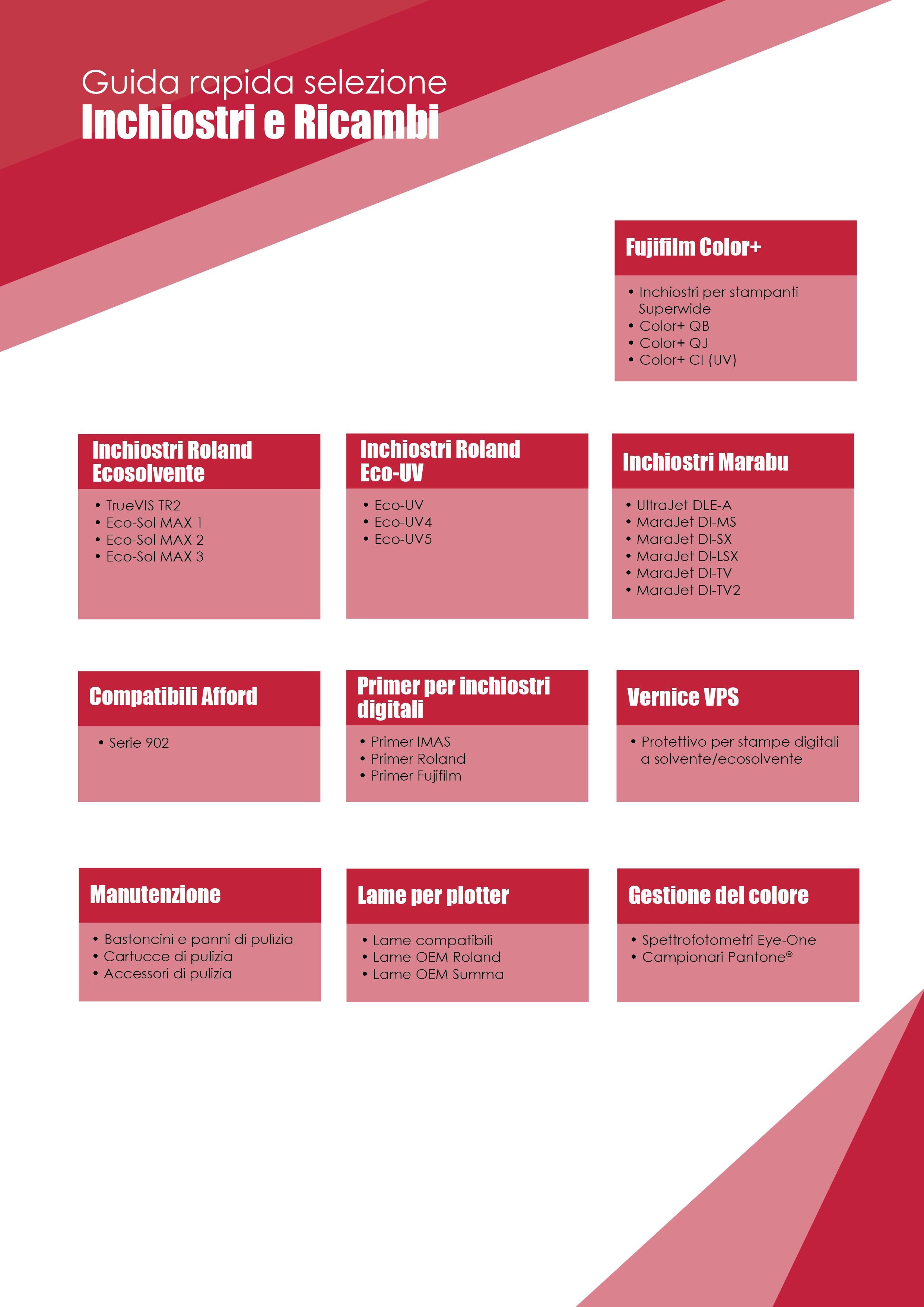 Guida rapida selezione
Inchiostri e Ricambi

Fujifilm Color+

• Inchiostri per stampanti Superwide
• Color+ QB
• Color+ QJ
• Color+ CI (UV)

Inchiostri Roland Ecosolvente

• TrueVIS TR2
• Eco-Sol MAX 1
• Eco-Sol MAX 2
• Eco-Sol MAX 3

Inchiostri Roland Eco-UV

• Eco-UV
• Eco-UV4
• Eco-UV5

Inchiostri Marabu

• UltraJet DLE-A
• MaraJet DI-MS
• MaraJet DI-SX
• MaraJet DI-LSX
• MaraJet DI-TV
• MaraJet DI-TV2

Compatibili Afford

• Serie 902

Primer per inchiostri digitali

• Primer IMAS
• Primer Roland
• Primer Fujifilm

Vernice VPS

• Protettivo per stampe digitali a solvente/ecosolvente

Manutenzione

• Bastoncini e panni di pulizia
• Cartucce di pulizia
• Accessori di pulizia

Lame per plotter

• Lame compatibili
• Lame OEM Roland
• Lame OEM Summa

Gestione del colore

• Spettrofotometri Eye-One
• Campionari Pantone®